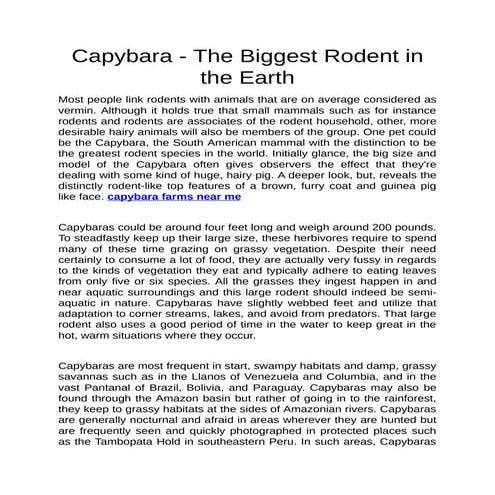 Capybara - The Biggest Rodent in the Earth

Most people link rodents with animals that are on average considered as vermin. Although it holds true that small mammals such as for instance rodents and rodents are associates of the rodent household, other, more desirable hairy animals will also be members of the group. One pet could be the Capybara, the South American mammal with the distinction to be the greatest rodent species in the world. Initially glance, the big size and model of the Capybara often gives observers the effect that they're dealing with some kind of huge, hairy pig. A deeper look, but, reveals the distinctly rodent-like top features of a brown, furry coat and guinea pig like face. capybara farms near me

Capybaras could be around four feet long and weigh around 200 pounds. To steadfastly keep up their large size, these herbivores require to spend many of these time grazing on grassy vegetation. Despite their need certainly to consume a lot of food, they are actually very fussy in regards to the kinds of vegetation they eat and typically adhere to eating leaves from only five or six species. All the grasses they ingest happen in and near aquatic surroundings and this large rodent should indeed be semi-aquatic in nature. Capybaras have slightly webbed feet and utilize that adaptation to corner streams, lakes, and avoid from predators. That large rodent also uses a good period of time in the water to keep great in the hot, warm situations where they occur.

Capybaras are most frequent in start, swampy habitats and damp, grassy savannas such as in the Llanos of Venezuela and Columbia, and in the vast Pantanal of Brazil, Bolivia, and Paraguay. Capybaras may also be found through the Amazon basin but rather of going in to the rainforest, they keep to grassy habitats at the sides of Amazonian rivers. Capybaras are generally nocturnal and afraid in areas wherever they are hunted but are frequently seen and quickly photographed in protected places such as the Tambopata Hold in southeastern Peru. In such areas, Capybaras